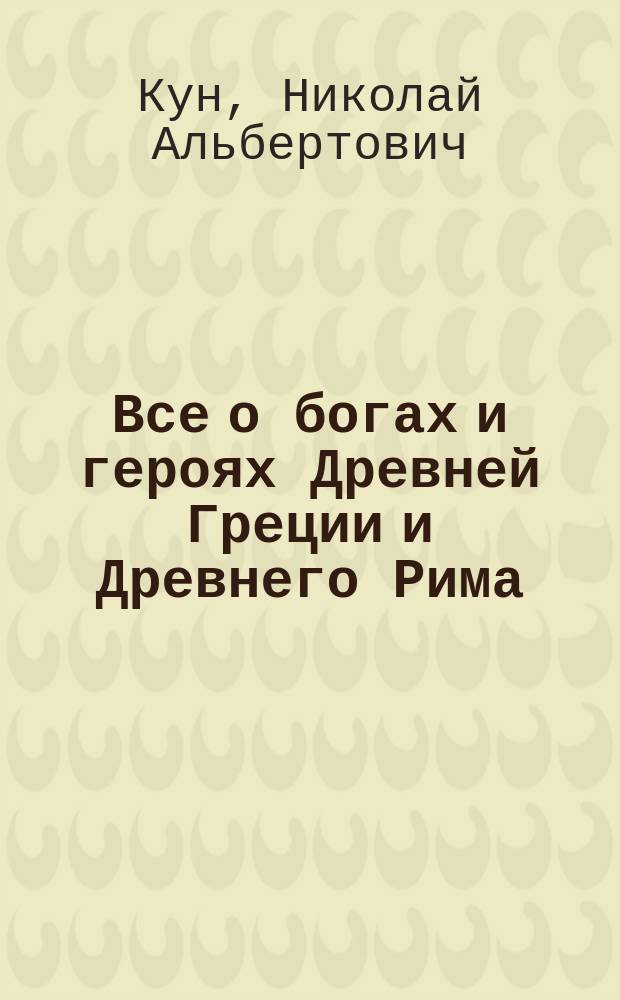 Кун, Николай Альбертович

Все о богах и героях Древней Греции и Древнего Рима